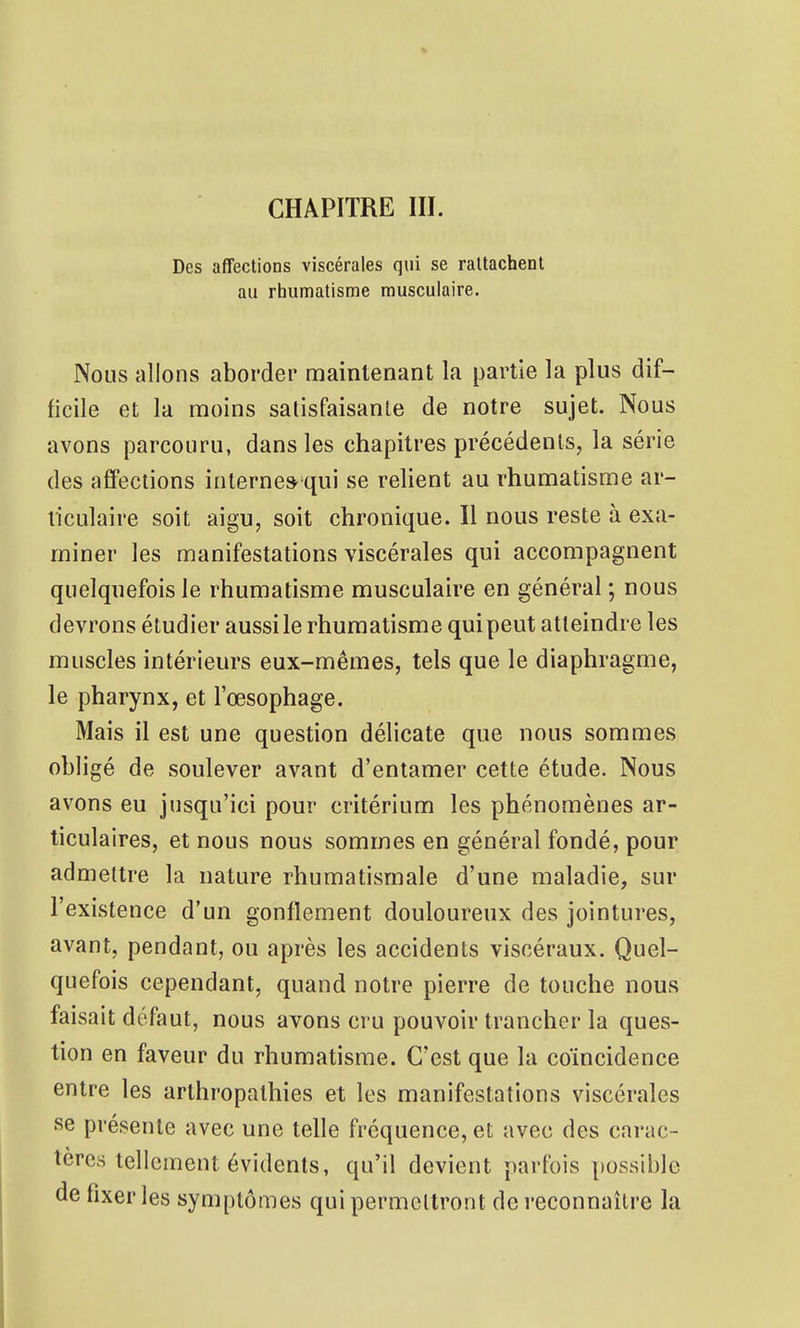 CHAPITRE III.

Des affections viscérales qui se rattachent au rhumatisme musculaire.

Nous allons aborder maintenant la partie la plus difficile et la moins satisfaisante de notre sujet. Nous avons parcouru, dans les chapitres précédents, la série des affections internes qui se relient au rhumatisme articulaire soit aigu, soit chronique. Il nous reste à examiner les manifestations viscérales qui accompagnent quelquefois le rhumatisme musculaire en général ; nous devrons étudier aussi le rhumatisme qui peut atteindre les muscles intérieurs eux-mêmes, tels que le diaphragme, le pharynx, et l'œsophage.

Mais il est une question délicate que nous sommes obligé de soulever avant d'entamer cette étude. Nous avons eu jusqu'ici pour critérium les phénomènes articulaires, et nous nous sommes en général fondé, pour admettre la nature rhumatismale d'une maladie, sur l'existence d'un gonflement douloureux des jointures, avant, pendant, ou après les accidents viscéraux. Quelquefois cependant, quand notre pierre de touche nous faisait défaut, nous avons cru pouvoir trancher la question en faveur du rhumatisme. C'est que la coïncidence entre les arthropathies et les manifestations viscérales se présente avec une telle fréquence, et avec des caractères tellement évidents, qu'il devient parfois possible de fixer les symptômes qui permettront de reconnaître la